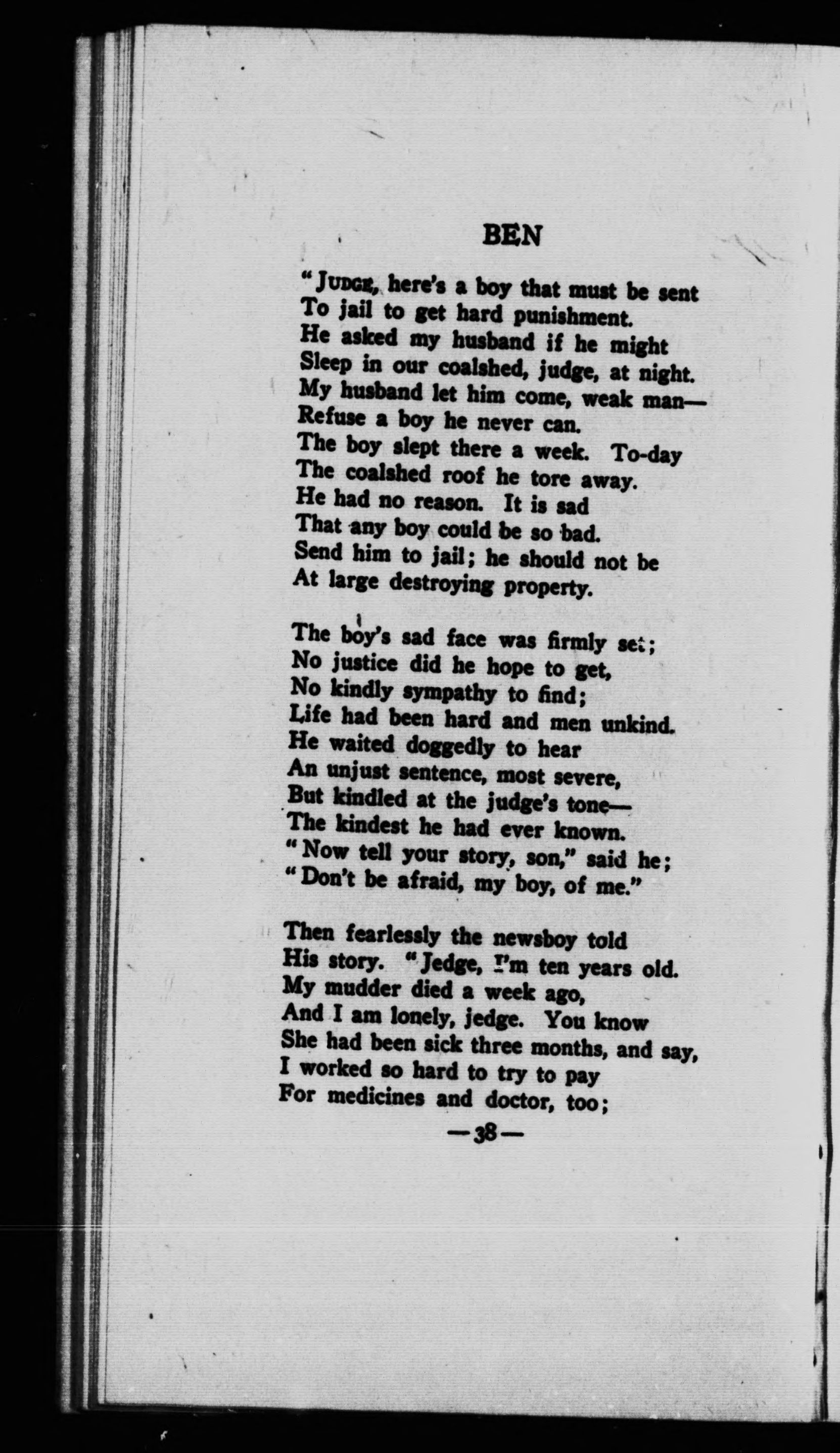 BEN

"JUDGE, here's a boy that must be sent
To jail to get hard punishment.
He asked my husband if he might
Sleep in our coalshed, judge, at night.
My husband let him come, weak man—
Refuse a boy he never can.
The boy slept there a week. To-day
The coalshed roof he tore away.
He had no reason. It is sad
That any boy could be so bad.
Send him to jail; he should not be
At large destroying property.

The boy's sad face was firmly set;
No justice did he hope to get,
No kindly sympathy to find;
Life had been hard and men unkind.
He waited doggedly to hear
An unjust sentence, most severe,
But kindled at the judge's tone—
The kindest he had ever known.
"Now tell your story, son," said he;
"Don't be afraid, my boy, of me."

Then fearlessly the newsboy told
His story. "Jedge, I'm ten years old.
My mudder died a week ago,
And I am lonely, jedge. You know
She had been sick three months, and say,
I worked so hard to try to pay
For medicines and doctor, too;

—38—